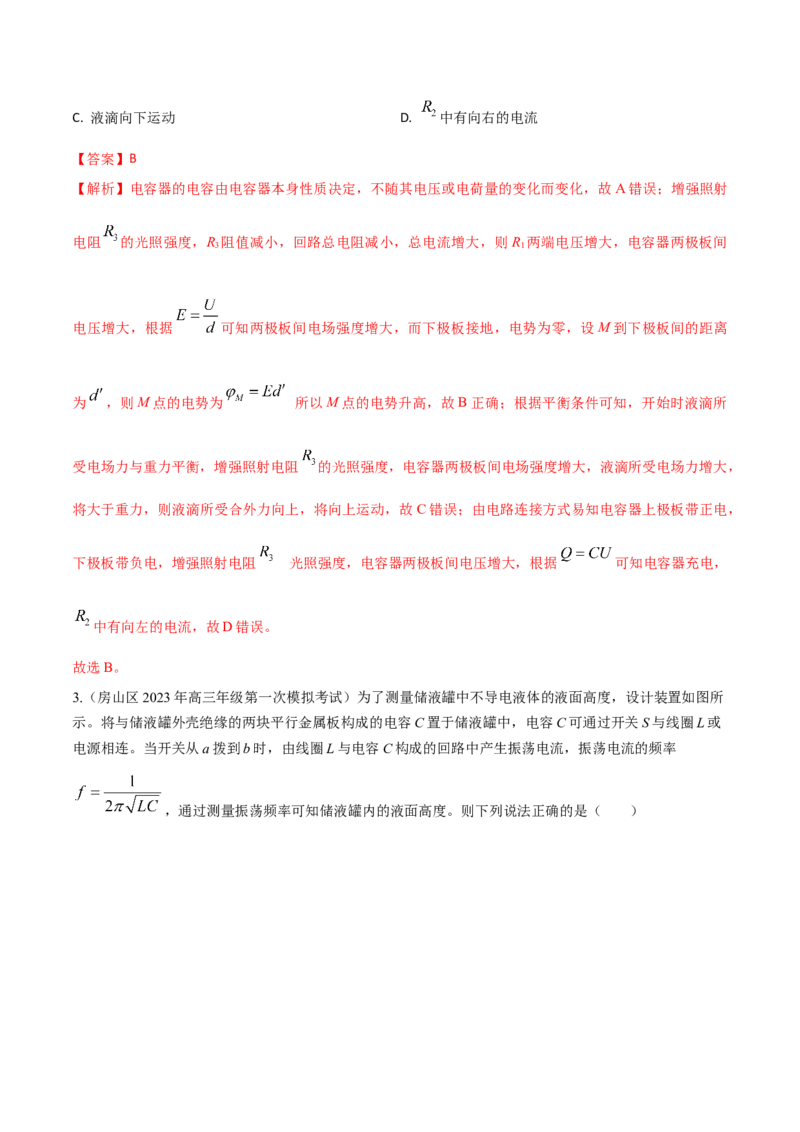 C. 液滴向下运动 D. $R_2$中有向右的电流

【答案】B

【解析】电容器的电容由电容器本身性质决定，不随其电压或电荷量的变化而变化，故A错误；增强照射电阻$R_3$的光照强度，$R_3$阻值减小，回路总电阻减小，总电流增大，则$R_1$两端电压增大，电容器两极板间电压增大，根据$E=\frac{U}{d}$可知两极板间电场强度增大，而下极板接地，电势为零，设M到下极板间的距离为$d'$，则M点的电势为$\varphi_M=Ed'$所以M点的电势升高，故B正确；根据平衡条件可知，开始时液滴所受电场力与重力平衡，增强照射电阻$R_3$的光照强度，电容器两极板间电场强度增大，液滴所受电场力增大，将大于重力，则液滴所受合外力向上，将向上运动，故C错误；由电路连接方式易知电容器上极板带正电，下极板带负电，增强照射电阻$R_3$光照强度，电容器两极板间电压增大，根据$Q=CU$可知电容器充电，$R_2$中有向左的电流，故D错误。

故选B。

3.（房山区2023年高三年级第一次模拟考试）为了测量储液罐中不导电液体的液面高度，设计装置如图所示。将与储液罐外壳绝缘的两块平行金属板构成的电容C置于储液罐中，电容C可通过开关S与线圈L或电源相连。当开关从a拨到b时，由线圈L与电容C构成的回路中产生振荡电流，振荡电流的频率$f=\frac{1}{2\pi\sqrt{LC}}$，通过测量振荡频率可知储液罐内的液面高度。则下列说法正确的是（ ）